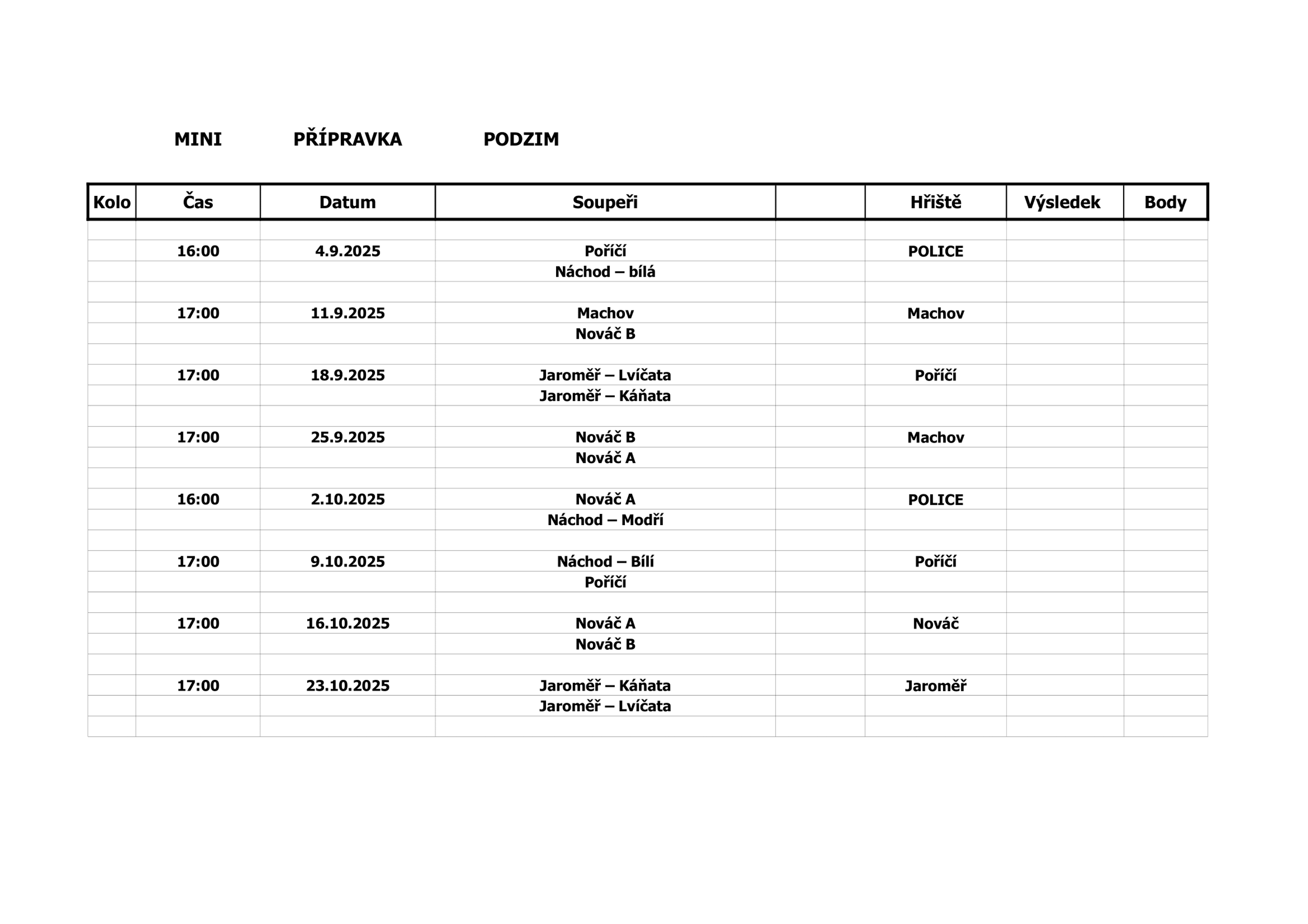 MINI PŘÍPRAVKA PODZIM

| Kolo | Čas | Datum | Soupeři | | Hřiště | Výsledek | Body |
|---|---|---|---|---|---|---|---|
| | | | | | | | |
| | 16:00 | 4.9.2025 | Poříčí | | POLICE | | |
| | | | Náchod – bílá | | | | |
| | | | | | | | |
| | 17:00 | 11.9.2025 | Machov | | Machov | | |
| | | | Nováč B | | | | |
| | | | | | | | |
| | 17:00 | 18.9.2025 | Jaroměř – Lvíčata | | Poříčí | | |
| | | | Jaroměř – Káňata | | | | |
| | | | | | | | |
| | 17:00 | 25.9.2025 | Nováč B | | Machov | | |
| | | | Nováč A | | | | |
| | | | | | | | |
| | 16:00 | 2.10.2025 | Nováč A | | POLICE | | |
| | | | Náchod – Modří | | | | |
| | | | | | | | |
| | 17:00 | 9.10.2025 | Náchod – Bílí | | Poříčí | | |
| | | | Poříčí | | | | |
| | | | | | | | |
| | 17:00 | 16.10.2025 | Nováč A | | Nováč | | |
| | | | Nováč B | | | | |
| | | | | | | | |
| | 17:00 | 23.10.2025 | Jaroměř – Káňata | | Jaroměř | | |
| | | | Jaroměř – Lvíčata | | | | |
| | | | | | | | |